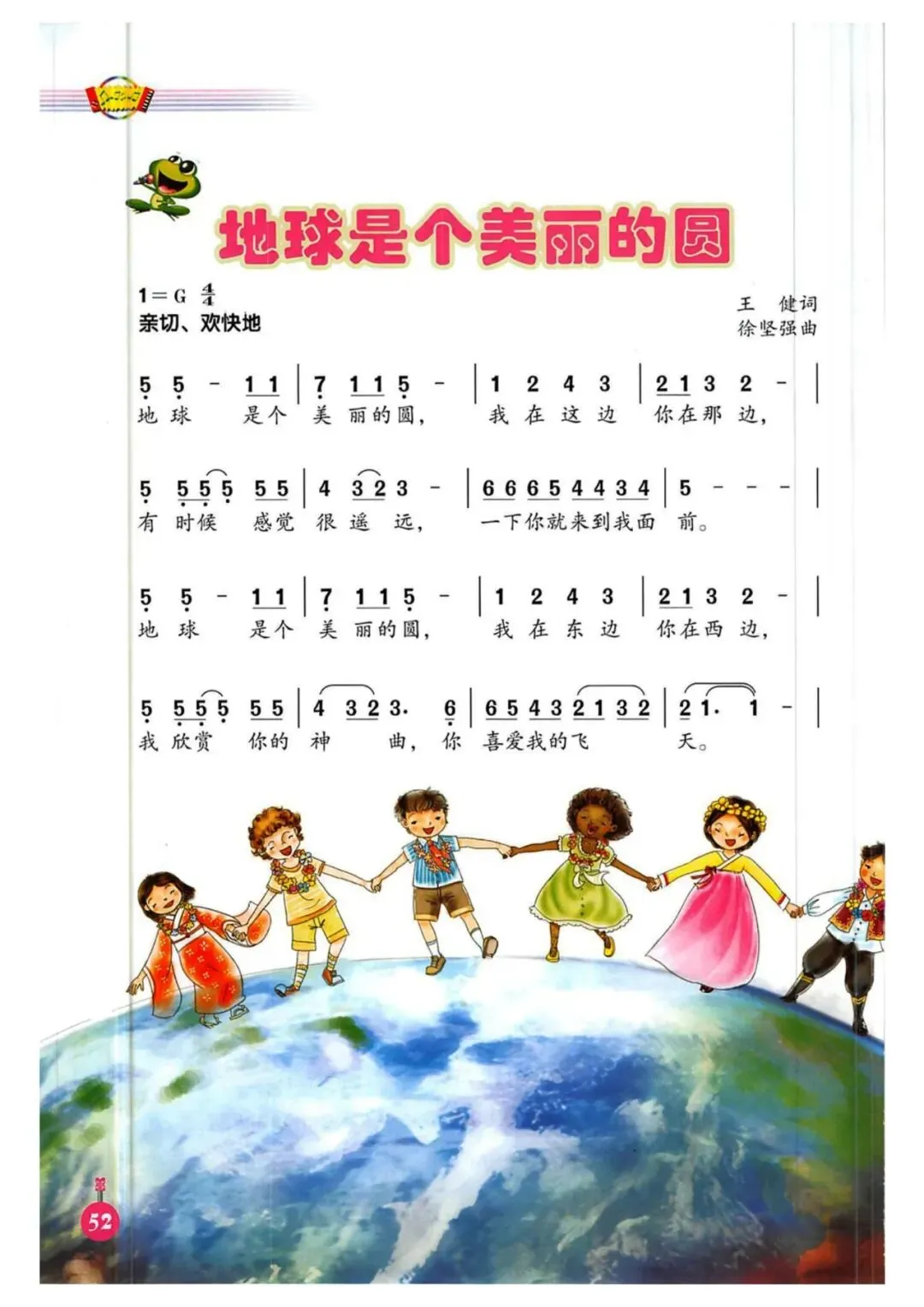 地球是个美丽的圆

1=G $\frac{4}{4}$
亲切、欢快地

王 健词
徐坚强曲

5 5 - 1 1 | 7 1 1 5 - | 1 2 4 3 | 2 1 3 2 - |
地 球 是个 美 丽的圆, 我 在 这 边 你在那 边,

5 5 5 5 5 5 | 4 3 2 3 - | 6 6 6 5 4 4 3 4 | 5 - - - |
有 时候 感觉 很 遥 远, 一下你就来到我面 前。

5 5 - 1 1 | 7 1 1 5 - | 1 2 4 3 | 2 1 3 2 - |
地 球 是个 美 丽的圆, 我 在 东 边 你在西 边,

5 5 5 5 5 5 | 4 3 2 3. 6 | 6 5 4 3 2 1 3 2 | 2 1. 1 - |
我 欣赏 你的 神 曲, 你 喜爱我的飞 天。

52